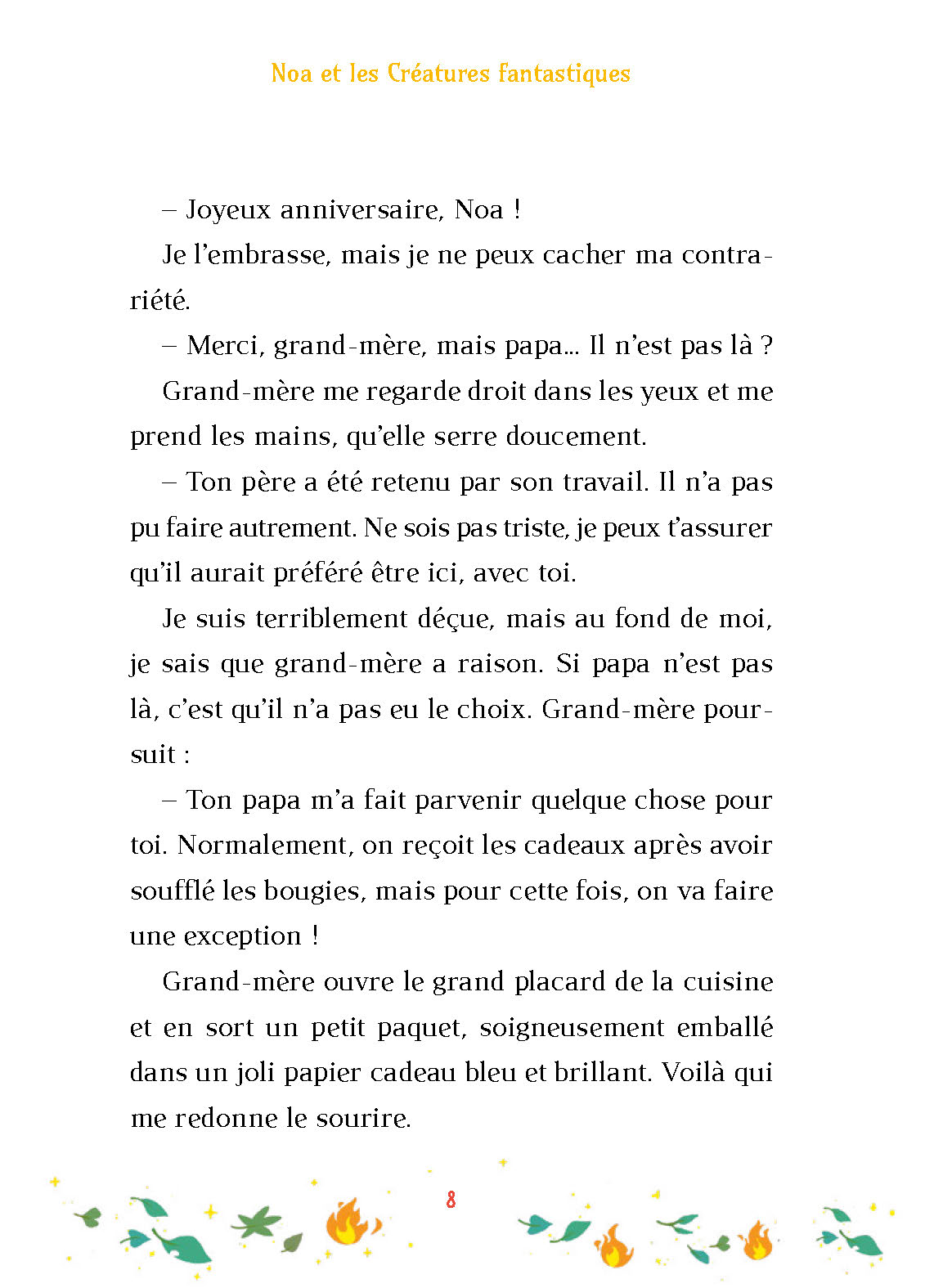 Noa et les Créatures fantastiques

– Joyeux anniversaire, Noa !

Je l'embrasse, mais je ne peux cacher ma contrariété.

– Merci, grand-mère, mais papa… Il n'est pas là ?

Grand-mère me regarde droit dans les yeux et me prend les mains, qu'elle serre doucement.

– Ton père a été retenu par son travail. Il n'a pas pu faire autrement. Ne sois pas triste, je peux t'assurer qu'il aurait préféré être ici, avec toi.

Je suis terriblement déçue, mais au fond de moi, je sais que grand-mère a raison. Si papa n'est pas là, c'est qu'il n'a pas eu le choix. Grand-mère poursuit :

– Ton papa m'a fait parvenir quelque chose pour toi. Normalement, on reçoit les cadeaux après avoir soufflé les bougies, mais pour cette fois, on va faire une exception !

Grand-mère ouvre le grand placard de la cuisine et en sort un petit paquet, soigneusement emballé dans un joli papier cadeau bleu et brillant. Voilà qui me redonne le sourire.

8